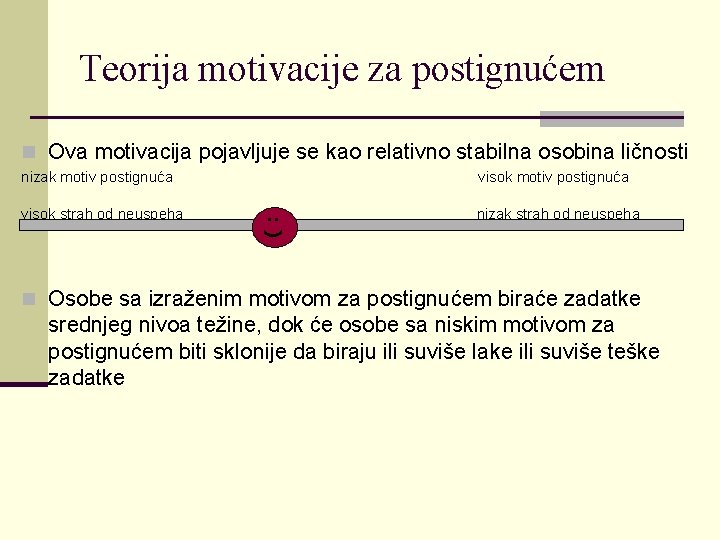 Teorija motivacije za postignućem

Ova motivacija pojavljuje se kao relativno stabilna osobina ličnosti

nizak motiv postignuća

visok strah od neuspeha

visok motiv postignuća

nizak strah od neuspeha

Osobe sa izraženim motivom za postignućem biraće zadatke srednjeg nivoa težine, dok će osobe sa niskim motivom za postignućem biti sklonije da biraju ili suviše lake ili suviše teške zadatke